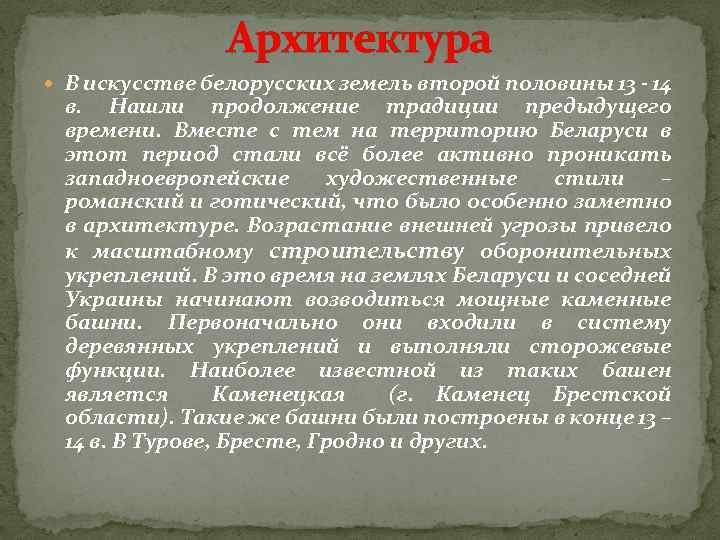 Архитектура

В искусстве белорусских земель второй половины 13 - 14 в. Нашли продолжение традиции предыдущего времени. Вместе с тем на территорию Беларуси в этот период стали всё более активно проникать западноевропейские художественные стили – романский и готический, что было особенно заметно в архитектуре. Возрастание внешней угрозы привело к масштабному строительству оборонительных укреплений. В это время на землях Беларуси и соседней Украины начинают возводиться мощные каменные башни. Первоначально они входили в систему деревянных укреплений и выполняли сторожевые функции. Наиболее известной из таких башен является Каменецкая (г. Каменец Брестской области). Такие же башни были построены в конце 13 – 14 в. В Турове, Бресте, Гродно и других.